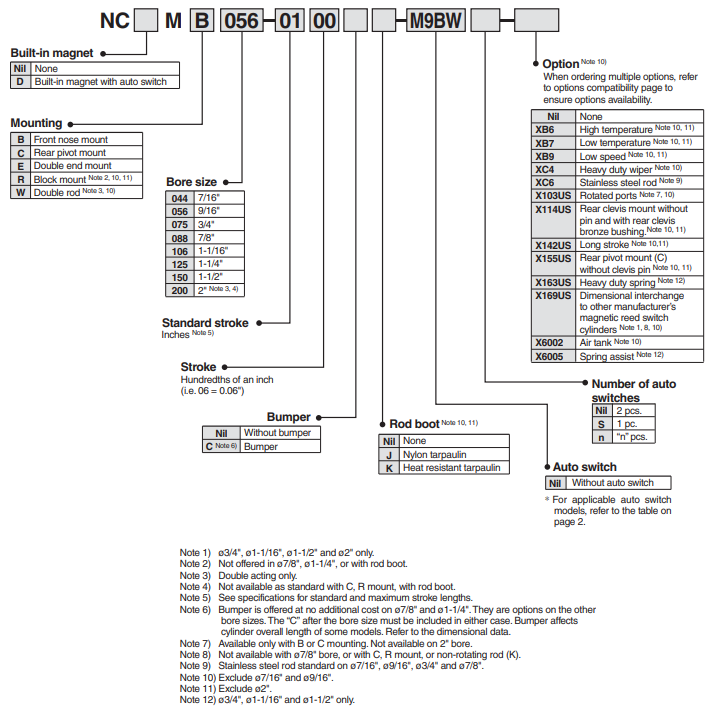 NC M B 056 - 01 00 - M9BW -

Built-in magnet

| Nil | None |
|---|---|
| D | Built-in magnet with auto switch |

Mounting

| B | Front nose mount |
|---|---|
| C | Rear pivot mount |
| E | Double end mount |
| R | Block mount Note 2, 10, 11) |
| W | Double rod Note 3, 10) |

Bore size

| 044 | 7/16" |
|---|---|
| 056 | 9/16" |
| 075 | 3/4" |
| 088 | 7/8" |
| 106 | 1-1/16" |
| 125 | 1-1/4" |
| 150 | 1-1/2" |
| 200 | 2" Note 3, 4) |

Standard stroke
Inches Note 5)

Stroke
Hundredths of an inch
(i.e. 06 = 0.06")

Bumper

| Nil | Without bumper |
|---|---|
| C Note 6) | Bumper |

Rod boot Note 10, 11)

| Nil | None |
|---|---|
| J | Nylon tarpaulin |
| K | Heat resistant tarpaulin |

Option Note 10)
When ordering multiple options, refer to options compatibility page to ensure options availability.

| Nil | None |
|---|---|
| XB6 | High temperature Note 10, 11) |
| XB7 | Low temperature Note 10, 11) |
| XB9 | Low speed Note 10, 11) |
| XC4 | Heavy duty wiper Note 10) |
| XC6 | Stainless steel rod Note 9) |
| X103US | Rotated ports Note 7, 10) |
| X114US | Rear clevis mount without pin and with rear clevis bronze bushing. Note 10, 11) |
| X142US | Long stroke Note 10,11) |
| X155US | Rear pivot mount (C) without clevis pin Note 10, 11) |
| X163US | Heavy duty spring Note 12) |
| X169US | Dimensional interchange to other manufacturer's magnetic reed switch cylinders Note 1, 8, 10) |
| X6002 | Air tank Note 10) |
| X6005 | Spring assist Note 12) |

Number of auto switches

| Nil | 2 pcs. |
|---|---|
| S | 1 pc. |
| n | "n" pcs. |

Auto switch

| Nil | Without auto switch |
|---|---|

* For applicable auto switch models, refer to the table on page 2.

Note 1) ø3/4", ø1-1/16", ø1-1/2" and ø2" only.
Note 2) Not offered in ø7/8", ø1-1/4", or with rod boot.
Note 3) Double acting only.
Note 4) Not available as standard with C, R mount, with rod boot.
Note 5) See specifications for standard and maximum stroke lengths.
Note 6) Bumper is offered at no additional cost on ø7/8" and ø1-1/4". They are options on the other bore sizes. The "C" after the bore size must be included in either case. Bumper affects cylinder overall length of some models. Refer to the dimensional data.
Note 7) Available only with B or C mounting. Not available on 2" bore.
Note 8) Not available with ø7/8" bore, or with C, R mount, or non-rotating rod (K).
Note 9) Stainless steel rod standard on ø7/16", ø9/16", ø3/4" and ø7/8".
Note 10) Exclude ø7/16" and ø9/16".
Note 11) Exclude ø2".
Note 12) ø3/4", ø1-1/16" and ø1-1/2" only.